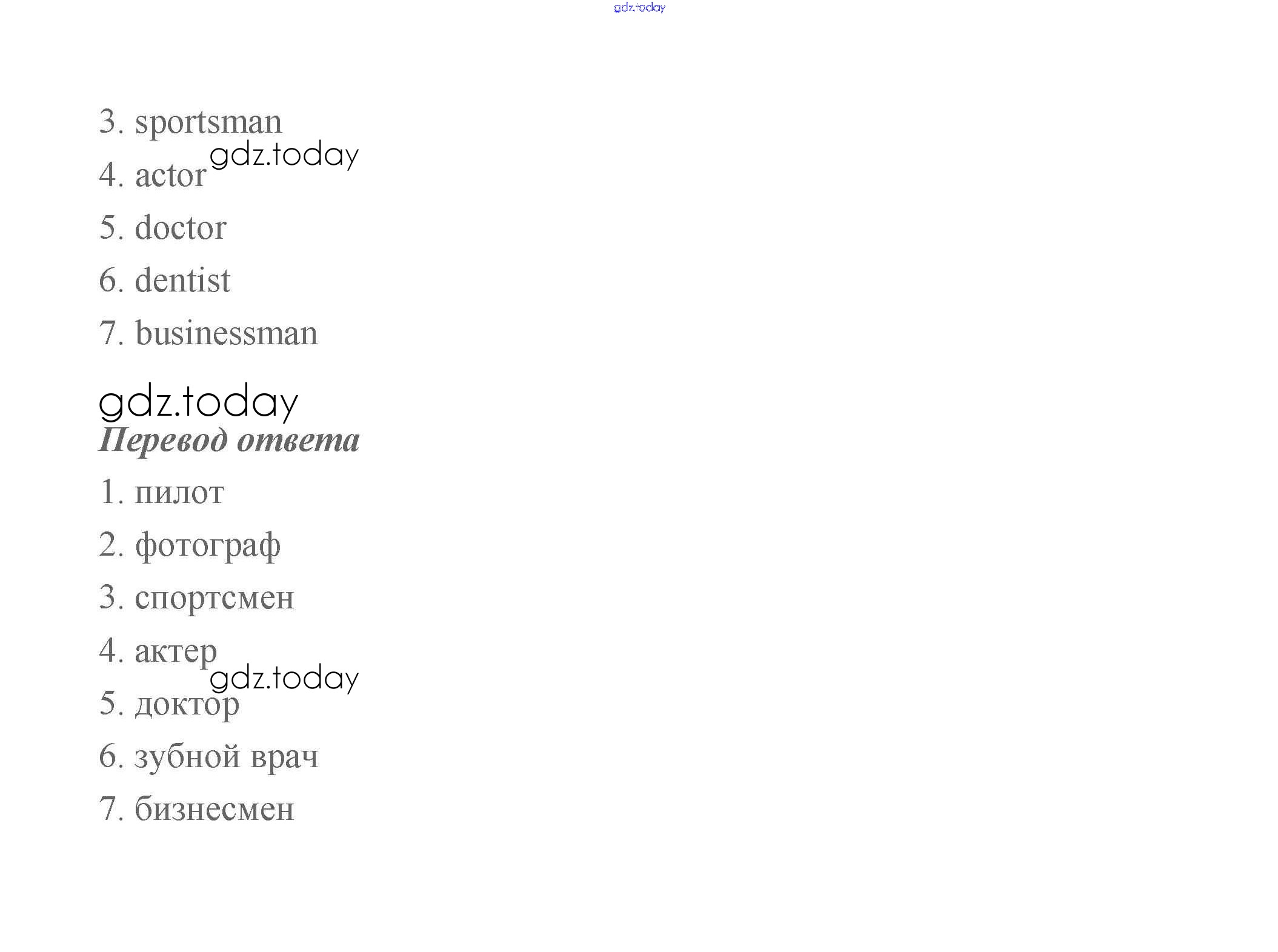 3. sportsman

4. actor

5. doctor

6. dentist

7. businessman

Перевод ответа

1. пилот

2. фотограф

3. спортсмен

4. актер

5. доктор

6. зубной врач

7. бизнесмен

gdz.today